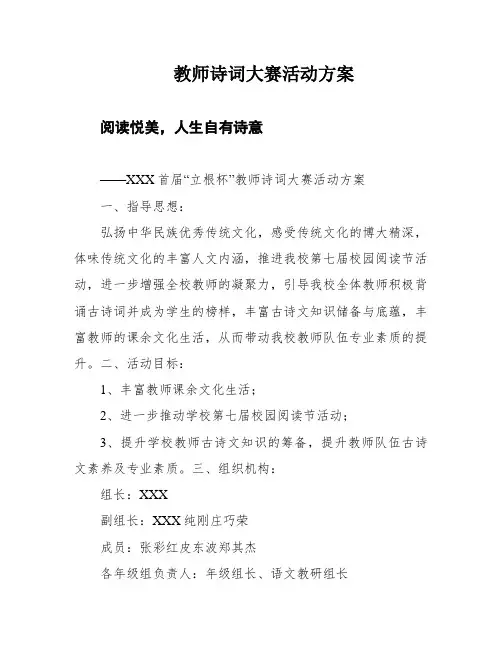 教师诗词大赛活动方案

阅读悦美，人生自有诗意

——XXX首届“立根杯”教师诗词大赛活动方案

一、指导思想：

弘扬中华民族优秀传统文化，感受传统文化的博大精深，体味传统文化的丰富人文内涵，推进我校第七届校园阅读节活动，进一步增强全校教师的凝聚力，引导我校全体教师积极背诵古诗词并成为学生的榜样，丰富古诗文知识储备与底蕴，丰富教师的课余文化生活，从而带动我校教师队伍专业素质的提升。二、活动目标：

1、丰富教师课余文化生活；

2、进一步推动学校第七届校园阅读节活动；

3、提升学校教师古诗文知识的筹备，提升教师队伍古诗文素养及专业素质。三、组织机构：

组长：XXX

副组长：XXX纯刚庄巧荣

成员：张彩红皮东波郑其杰

各年级组负责人：年级组长、语文教研组长